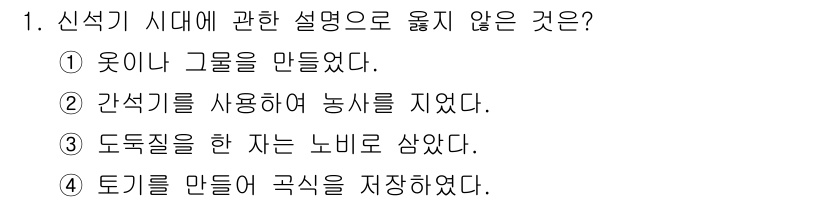 1. 신석기 시대에 관한 설명으로 옳지 않은 것은?
① 옷이나 그물을 만들었다.
② 간석기를 사용하여 농사를 지었다.
③ 도둑질을 한 자는 노비로 삼았다.
④ 토기를 만들어 곡식을 저장하였다.